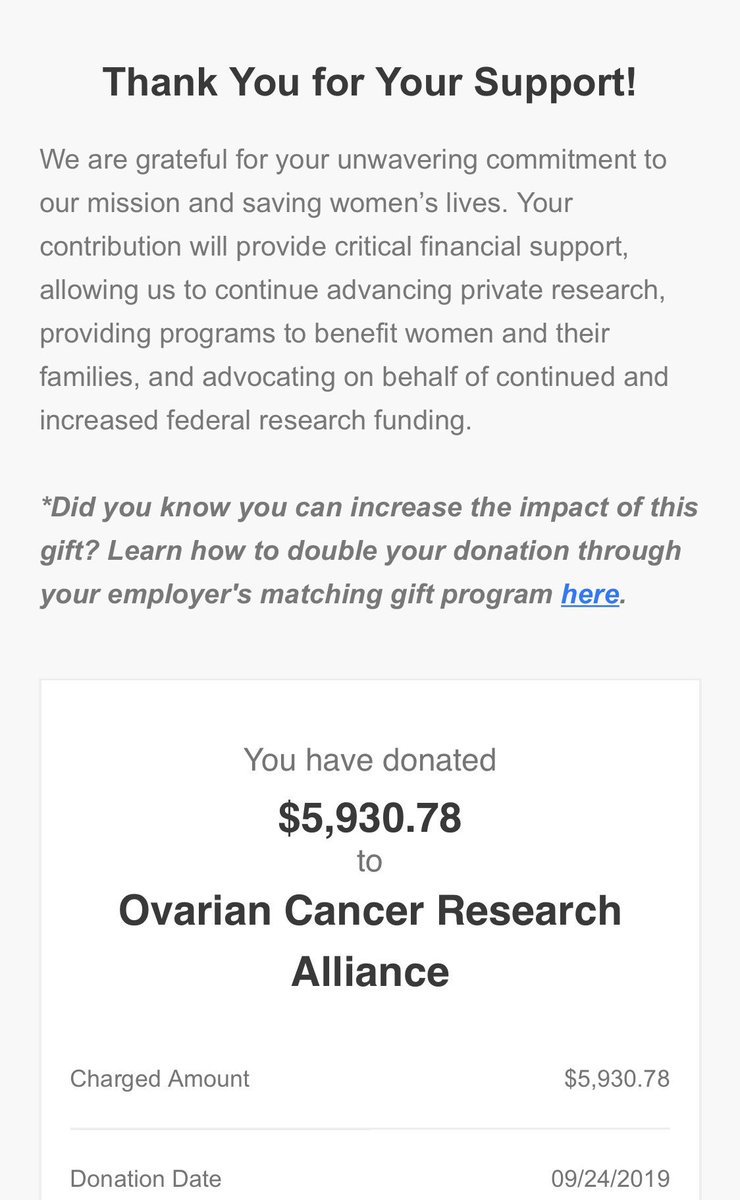 Thank You for Your Support!

We are grateful for your unwavering commitment to our mission and saving women's lives. Your contribution will provide critical financial support, allowing us to continue advancing private research, providing programs to benefit women and their families, and advocating on behalf of continued and increased federal research funding.

*Did you know you can increase the impact of this gift? Learn how to double your donation through your employer's matching gift program here.

You have donated
$5,930.78
to
Ovarian Cancer Research Alliance

| Charged Amount | $5,930.78 |
|---|---|
| Donation Date | 09/24/2019 |